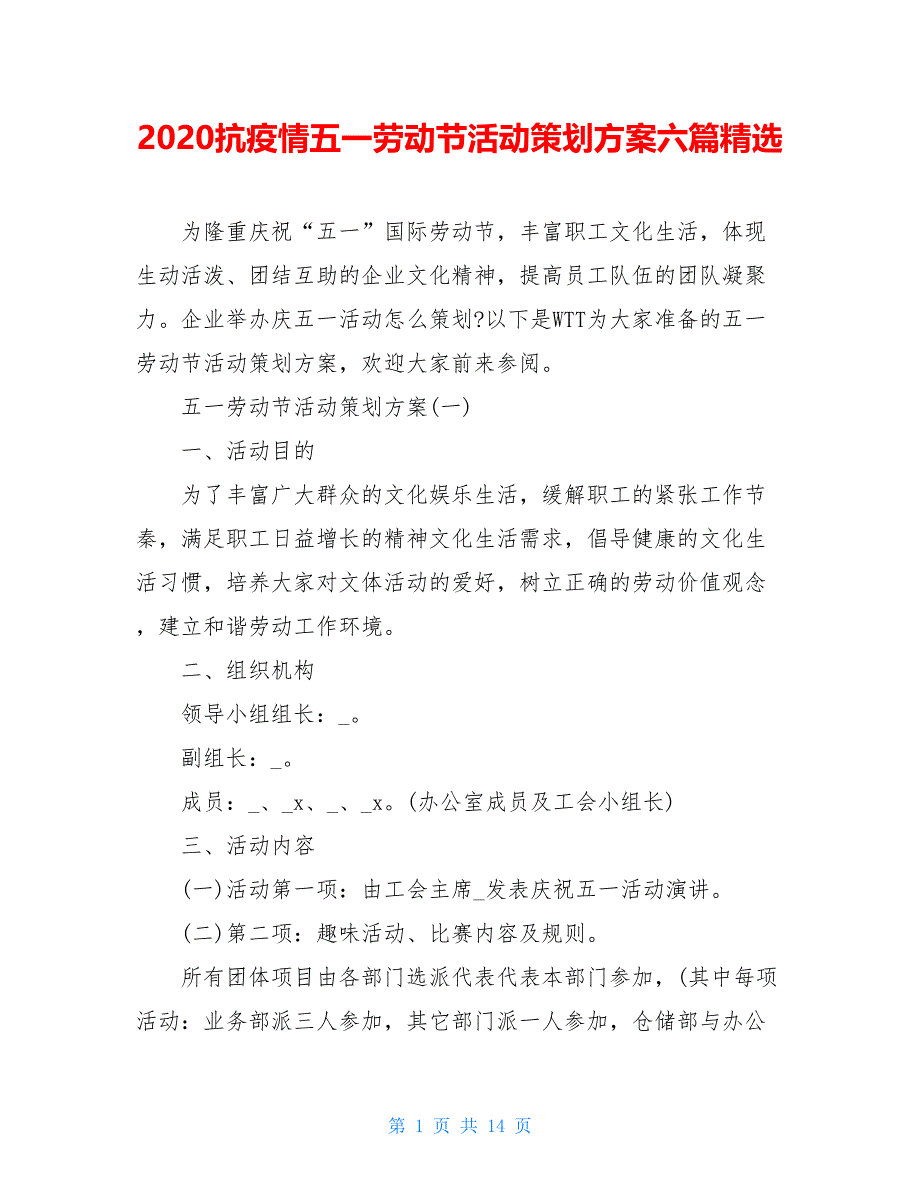 2020抗疫情五一劳动节活动策划方案六篇精选

为隆重庆祝“五一”国际劳动节，丰富职工文化生活，体现生动活泼、团结互助的企业文化精神，提高员工队伍的团队凝聚力。企业举办庆五一活动怎么策划?以下是WTT为大家准备的五一劳动节活动策划方案，欢迎大家前来参阅。

五一劳动节活动策划方案(一)

一、活动目的

为了丰富广大群众的文化娱乐生活，缓解职工的紧张工作节奏，满足职工日益增长的精神文化生活需求，倡导健康的文化生活习惯，培养大家对文体活动的爱好，树立正确的劳动价值观念，建立和谐劳动工作环境。

二、组织机构

领导小组组长：_。

副组长：_。

成员：_、_x、_、_x。(办公室成员及工会小组长)

三、活动内容

(一)活动第一项：由工会主席_发表庆祝五一活动演讲。

(二)第二项：趣味活动、比赛内容及规则。

所有团体项目由各部门选派代表代表本部门参加，(其中每项活动：业务部派三人参加，其它部门派一人参加，仓储部与办公

第 1 页 共 14 页